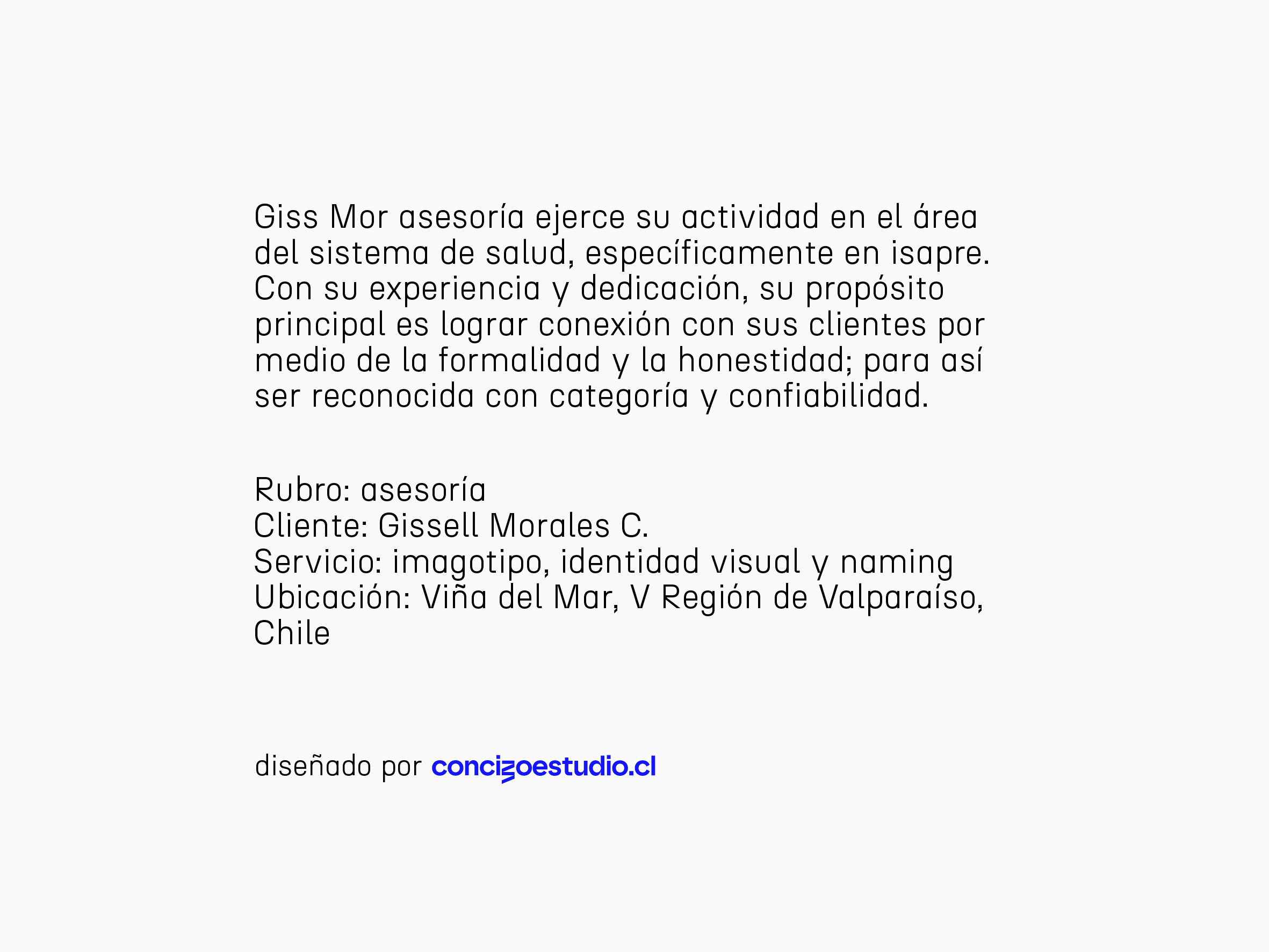 Giss Mor asesoría ejerce su actividad en el área del sistema de salud, específicamente en isapre. Con su experiencia y dedicación, su propósito principal es lograr conexión con sus clientes por medio de la formalidad y la honestidad; para así ser reconocida con categoría y confiabilidad.

Rubro: asesoría
Cliente: Gissell Morales C.
Servicio: imagotipo, identidad visual y naming
Ubicación: Viña del Mar, V Región de Valparaíso, Chile

diseñado por concizoestudio.cl